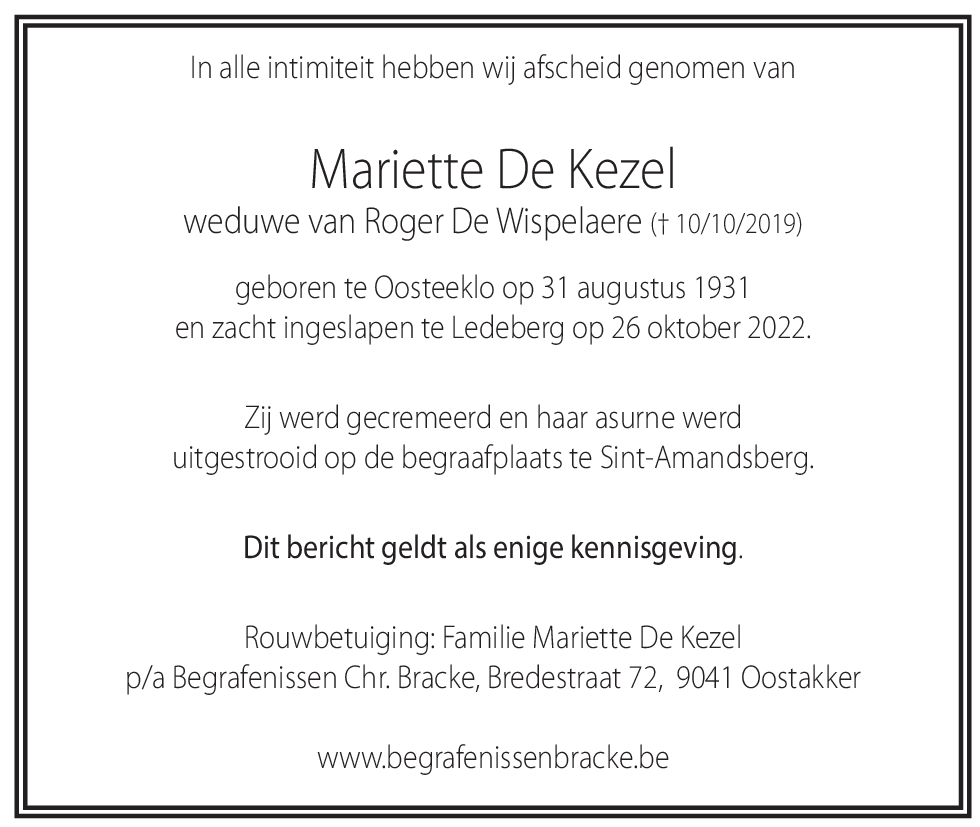 In alle intimiteit hebben wij afscheid genomen van

Mariette De Kezel
weduwe van Roger De Wispelaere († 10/10/2019)

geboren te Oosteeklo op 31 augustus 1931
en zacht ingeslapen te Ledeberg op 26 oktober 2022.

Zij werd gecremeerd en haar asurne werd
uitgestrooid op de begraafplaats te Sint-Amandsberg.

Dit bericht geldt als enige kennisgeving.

Rouwbetuiging: Familie Mariette De Kezel
p/a Begrafenissen Chr. Bracke, Bredestraat 72, 9041 Oostakker

www.begrafenissenbracke.be